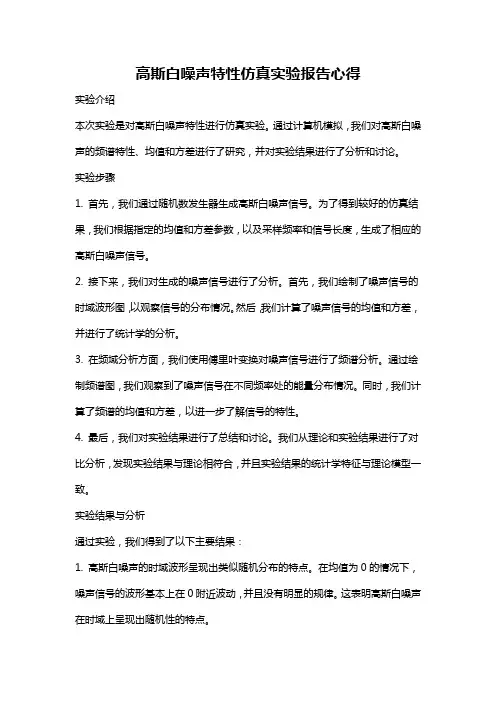 高斯白噪声特性仿真实验报告心得

实验介绍

本次实验是对高斯白噪声特性进行仿真实验。通过计算机模拟，我们对高斯白噪声的频谱特性、均值和方差进行了研究，并对实验结果进行了分析和讨论。

实验步骤

1. 首先，我们通过随机数发生器生成高斯白噪声信号。为了得到较好的仿真结果，我们根据指定的均值和方差参数，以及采样频率和信号长度，生成了相应的高斯白噪声信号。

2. 接下来，我们对生成的噪声信号进行了分析。首先，我们绘制了噪声信号的时域波形图，以观察信号的分布情况。然后，我们计算了噪声信号的均值和方差，并进行了统计学的分析。

3. 在频域分析方面，我们使用傅里叶变换对噪声信号进行了频谱分析。通过绘制频谱图，我们观察到了噪声信号在不同频率处的能量分布情况。同时，我们计算了频谱的均值和方差，以进一步了解信号的特性。

4. 最后，我们对实验结果进行了总结和讨论。我们从理论和实验结果进行了对比分析，发现实验结果与理论相符合，并且实验结果的统计学特征与理论模型一致。

实验结果与分析

通过实验，我们得到了以下主要结果：

1. 高斯白噪声的时域波形呈现出类似随机分布的特点。在均值为 0 的情况下，噪声信号的波形基本上在 0 附近波动，并且没有明显的规律。这表明高斯白噪声在时域上呈现出随机性的特点。